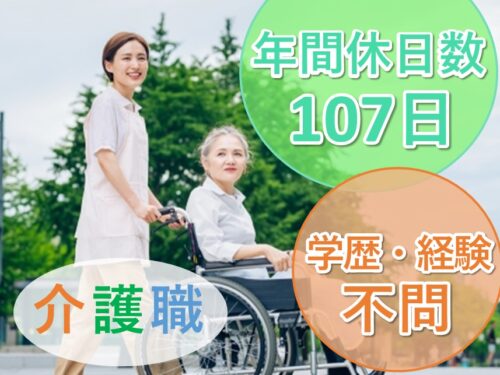 年間休日数
107日

学歴・経験
不問

介護職